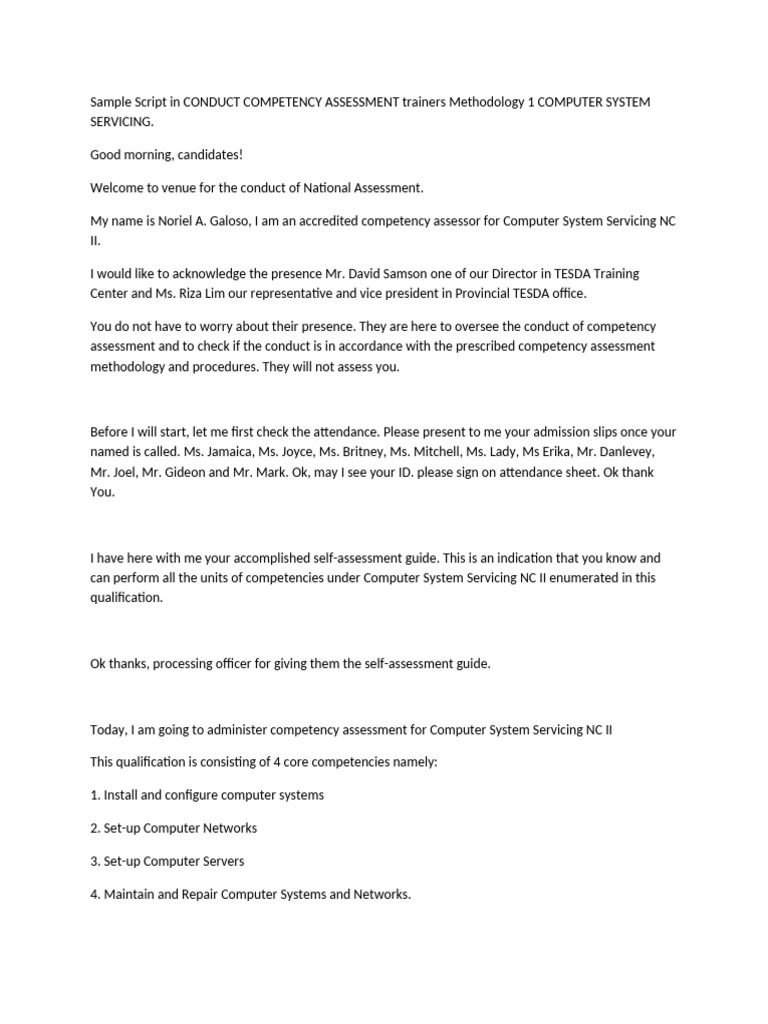 Sample Script in CONDUCT COMPETENCY ASSESSMENT trainers Methodology 1 COMPUTER SYSTEM SERVICING.

Good morning, candidates!

Welcome to venue for the conduct of National Assessment.

My name is Noriel A. Galoso, I am an accredited competency assessor for Computer System Servicing NC II.

I would like to acknowledge the presence Mr. David Samson one of our Director in TESDA Training Center and Ms. Riza Lim our representative and vice president in Provincial TESDA office.

You do not have to worry about their presence. They are here to oversee the conduct of competency assessment and to check if the conduct is in accordance with the prescribed competency assessment methodology and procedures. They will not assess you.

Before I will start, let me first check the attendance. Please present to me your admission slips once your named is called. Ms. Jamaica, Ms. Joyce, Ms. Britney, Ms. Mitchell, Ms. Lady, Ms Erika, Mr. Danlevey, Mr. Joel, Mr. Gideon and Mr. Mark. Ok, may I see your ID. please sign on attendance sheet. Ok thank You.

I have here with me your accomplished self-assessment guide. This is an indication that you know and can perform all the units of competencies under Computer System Servicing NC II enumerated in this qualification.

Ok thanks, processing officer for giving them the self-assessment guide.

Today, I am going to administer competency assessment for Computer System Servicing NC II

This qualification is consisting of 4 core competencies namely:

1. Install and configure computer systems

2. Set-up Computer Networks

3. Set-up Computer Servers

4. Maintain and Repair Computer Systems and Networks.